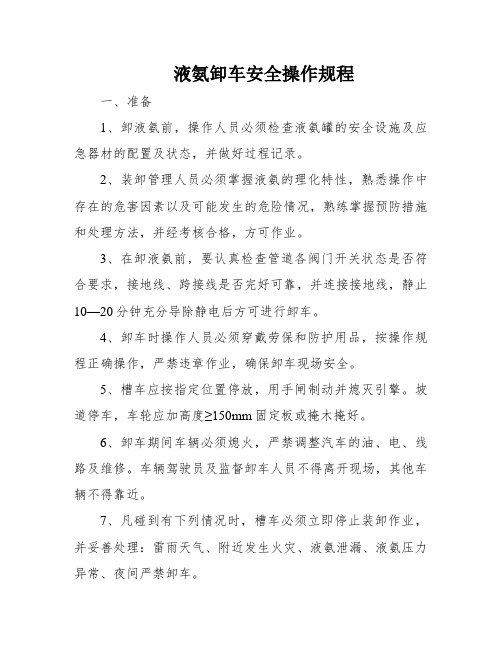 液氨卸车安全操作规程

一、准备

1、卸液氨前，操作人员必须检查液氨罐的安全设施及应急器材的配置及状态，并做好过程记录。

2、装卸管理人员必须掌握液氨的理化特性，熟悉操作中存在的危害因素以及可能发生的危险情况，熟练掌握预防措施和处理方法，并经考核合格，方可作业。

3、在卸液氨前，要认真检查管道各阀门开关状态是否符合要求，接地线、跨接线是否完好可靠，并连接接地线，静止10—20分钟充分导除静电后方可进行卸车。

4、卸车时操作人员必须穿戴劳保和防护用品，按操作规程正确操作，严禁违章作业，确保卸车现场安全。

5、槽车应按指定位置停放，用手闸制动并熄灭引擎。坡道停车，车轮应加高度≥150mm固定板或掩木掩好。

6、卸车期间车辆必须熄火，严禁调整汽车的油、电、线路及维修。车辆驾驶员及监督卸车人员不得离开现场，其他车辆不得靠近。

7、凡碰到有下列情况时，槽车必须立即停止装卸作业，并妥善处理：雷雨天气、附近发生火灾、液氨泄漏、液氨压力异常、夜间严禁卸车。